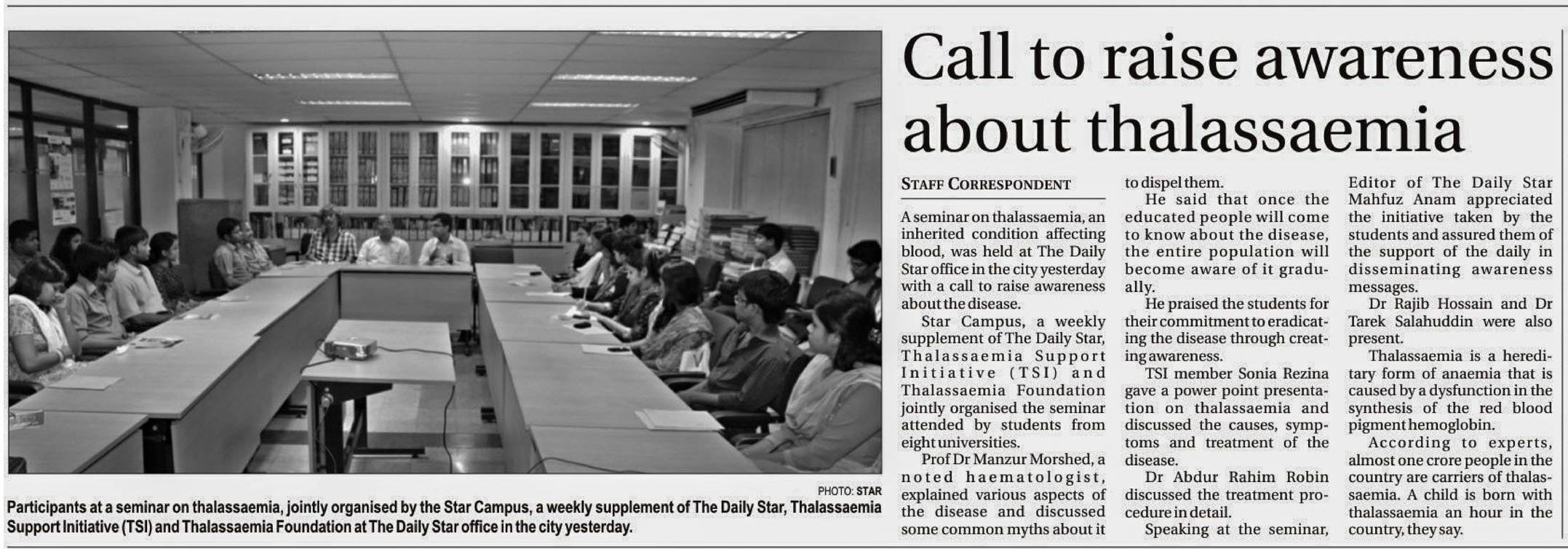 PHOTO: STAR

Participants at a seminar on thalassaemia, jointly organised by the Star Campus, a weekly supplement of The Daily Star, Thalassaemia Support Initiative (TSI) and Thalassaemia Foundation at The Daily Star office in the city yesterday.

Call to raise awareness about thalassaemia

STAFF CORRESPONDENT

A seminar on thalassaemia, an inherited condition affecting blood, was held at The Daily Star office in the city yesterday with a call to raise awareness about the disease.

Star Campus, a weekly supplement of The Daily Star, Thalassaemia Support Initiative (TSI) and Thalassaemia Foundation jointly organised the seminar attended by students from eight universities.

Prof Dr Manzur Morshed, a noted haematologist, explained various aspects of the disease and discussed some common myths about it to dispel them.

He said that once the educated people will come to know about the disease, the entire population will become aware of it gradually.

He praised the students for their commitment to eradicating the disease through creating awareness.

TSI member Sonia Rezina gave a power point presentation on thalassaemia and discussed the causes, symptoms and treatment of the disease.

Dr Abdur Rahim Robin discussed the treatment procedure in detail.

Speaking at the seminar, Editor of The Daily Star Mahfuz Anam appreciated the initiative taken by the students and assured them of the support of the daily in disseminating awareness messages.

Dr Rajib Hossain and Dr Tarek Salahuddin were also present.

Thalassaemia is a hereditary form of anaemia that is caused by a dysfunction in the synthesis of the red blood pigment hemoglobin.

According to experts, almost one crore people in the country are carriers of thalassaemia. A child is born with thalassaemia an hour in the country, they say.